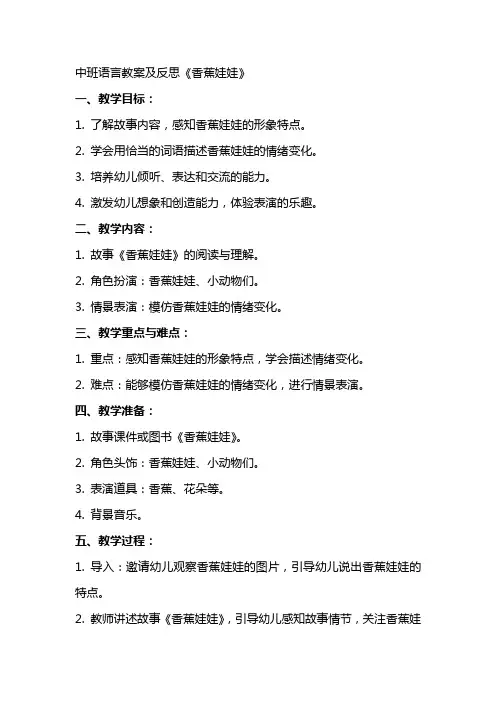 中班语言教案及反思《香蕉娃娃》

一、教学目标：

1. 了解故事内容，感知香蕉娃娃的形象特点。

2. 学会用恰当的词语描述香蕉娃娃的情绪变化。

3. 培养幼儿倾听、表达和交流的能力。

4. 激发幼儿想象和创造能力，体验表演的乐趣。

二、教学内容：

1. 故事《香蕉娃娃》的阅读与理解。

2. 角色扮演：香蕉娃娃、小动物们。

3. 情景表演：模仿香蕉娃娃的情绪变化。

三、教学重点与难点：

1. 重点：感知香蕉娃娃的形象特点，学会描述情绪变化。

2. 难点：能够模仿香蕉娃娃的情绪变化，进行情景表演。

四、教学准备：

1. 故事课件或图书《香蕉娃娃》。

2. 角色头饰：香蕉娃娃、小动物们。

3. 表演道具：香蕉、花朵等。

4. 背景音乐。

五、教学过程：

1. 导入：邀请幼儿观察香蕉娃娃的图片，引导幼儿说出香蕉娃娃的特点。

2. 教师讲述故事《香蕉娃娃》，引导幼儿感知故事情节，关注香蕉娃